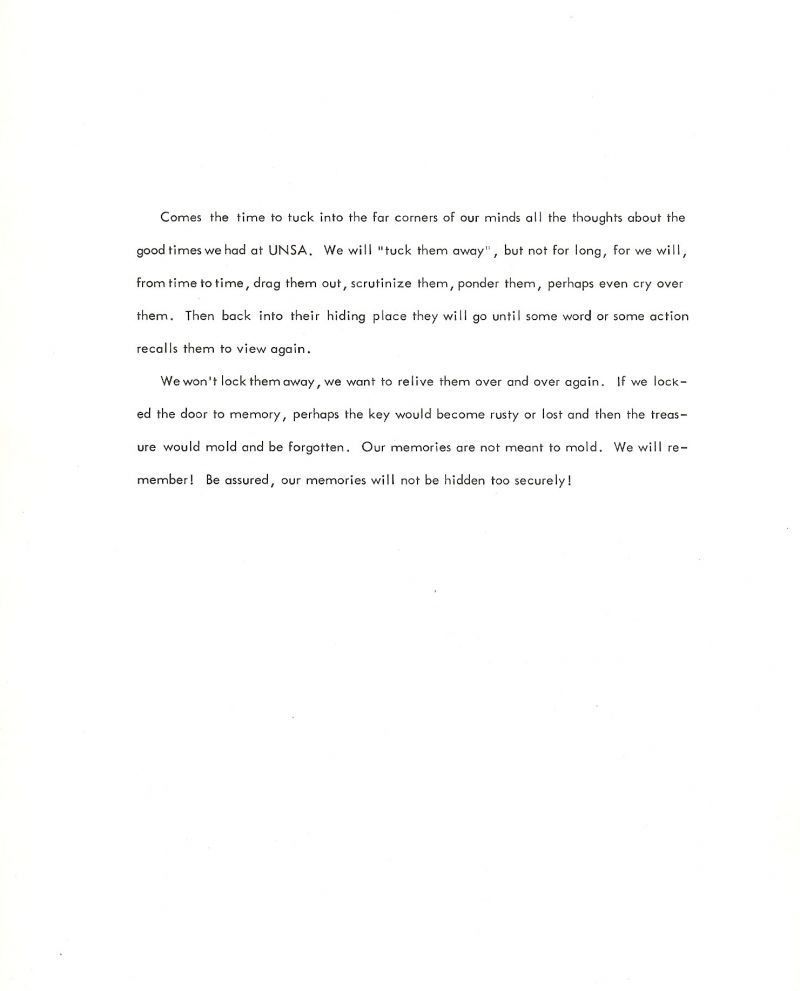 Comes the time to tuck into the far corners of our minds all the thoughts about the good times we had at UNSA. We will "tuck them away", but not for long, for we will, from time to time, drag them out, scrutinize them, ponder them, perhaps even cry over them. Then back into their hiding place they will go until some word or some action recalls them to view again.

We won't lock them away, we want to relive them over and over again. If we locked the door to memory, perhaps the key would become rusty or lost and then the treasure would mold and be forgotten. Our memories are not meant to mold. We will remember! Be assured, our memories will not be hidden too securely!